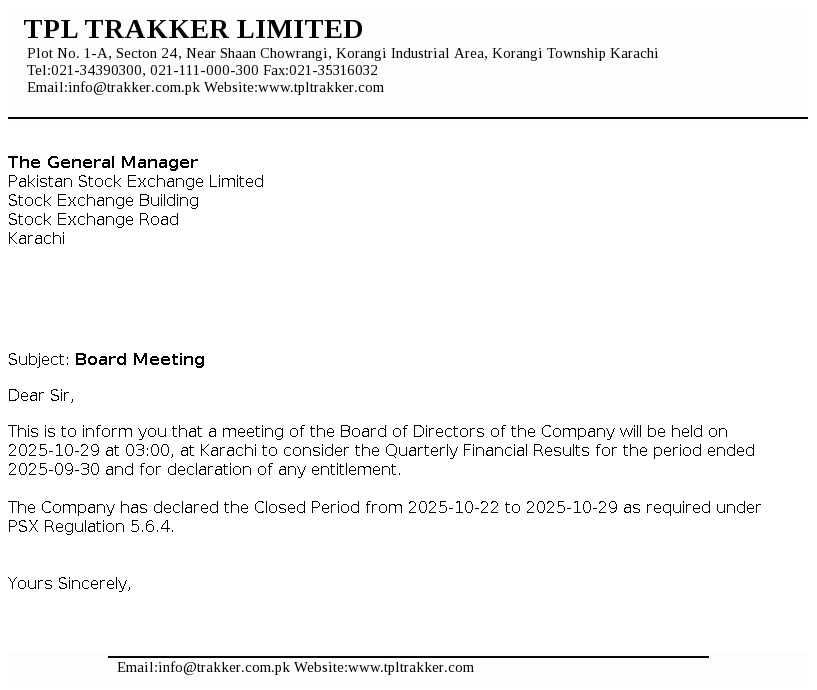 TPL TRAKKER LIMITED
Plot No. 1-A, Secton 24, Near Shaan Chowrangi, Korangi Industrial Area, Korangi Township Karachi
Tel:021-34390300, 021-111-000-300 Fax:021-35316032
Email:info@trakker.com.pk Website:www.tpltrakker.com

The General Manager
Pakistan Stock Exchange Limited
Stock Exchange Building
Stock Exchange Road
Karachi

Subject: Board Meeting

Dear Sir,

This is to inform you that a meeting of the Board of Directors of the Company will be held on 2025-10-29 at 03:00, at Karachi to consider the Quarterly Financial Results for the period ended 2025-09-30 and for declaration of any entitlement.

The Company has declared the Closed Period from 2025-10-22 to 2025-10-29 as required under PSX Regulation 5.6.4.

Yours Sincerely,

Email:info@trakker.com.pk Website:www.tpltrakker.com